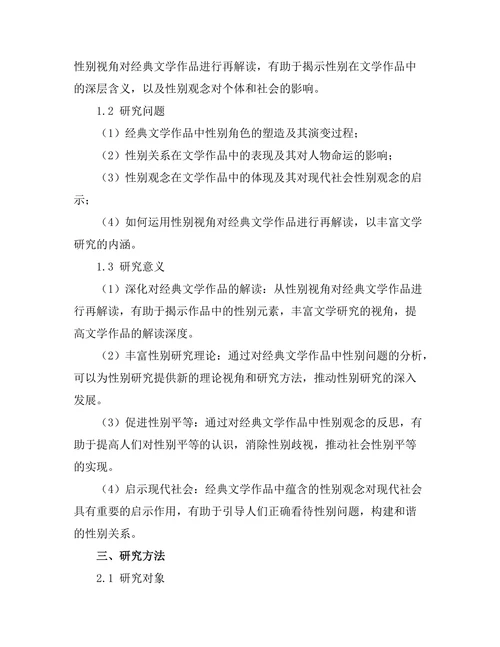 性别视角对经典文学作品进行再解读，有助于揭示性别在文学作品中的深层含义，以及性别观念对个体和社会的影响。

1.2 研究问题

（1）经典文学作品中性别角色的塑造及其演变过程；

（2）性别关系在文学作品中的表现及其对人物命运的影响；

（3）性别观念在文学作品中的体现及其对现代社会性别观念的启示；

（4）如何运用性别视角对经典文学作品进行再解读，以丰富文学研究的内涵。

1.3 研究意义

（1）深化对经典文学作品的解读：从性别视角对经典文学作品进行再解读，有助于揭示作品中的性别元素，丰富文学研究的视角，提高文学作品的解读深度。

（2）丰富性别研究理论：通过对经典文学作品中性别问题的分析，可以为性别研究提供新的理论视角和研究方法，推动性别研究的深入发展。

（3）促进性别平等：通过对经典文学作品中性别观念的反思，有助于提高人们对性别平等的认识，消除性别歧视，推动社会性别平等的实现。

（4）启示现代社会：经典文学作品中蕴含的性别观念对现代社会具有重要的启示作用，有助于引导人们正确看待性别问题，构建和谐的性别关系。

三、研究方法

2.1 研究对象